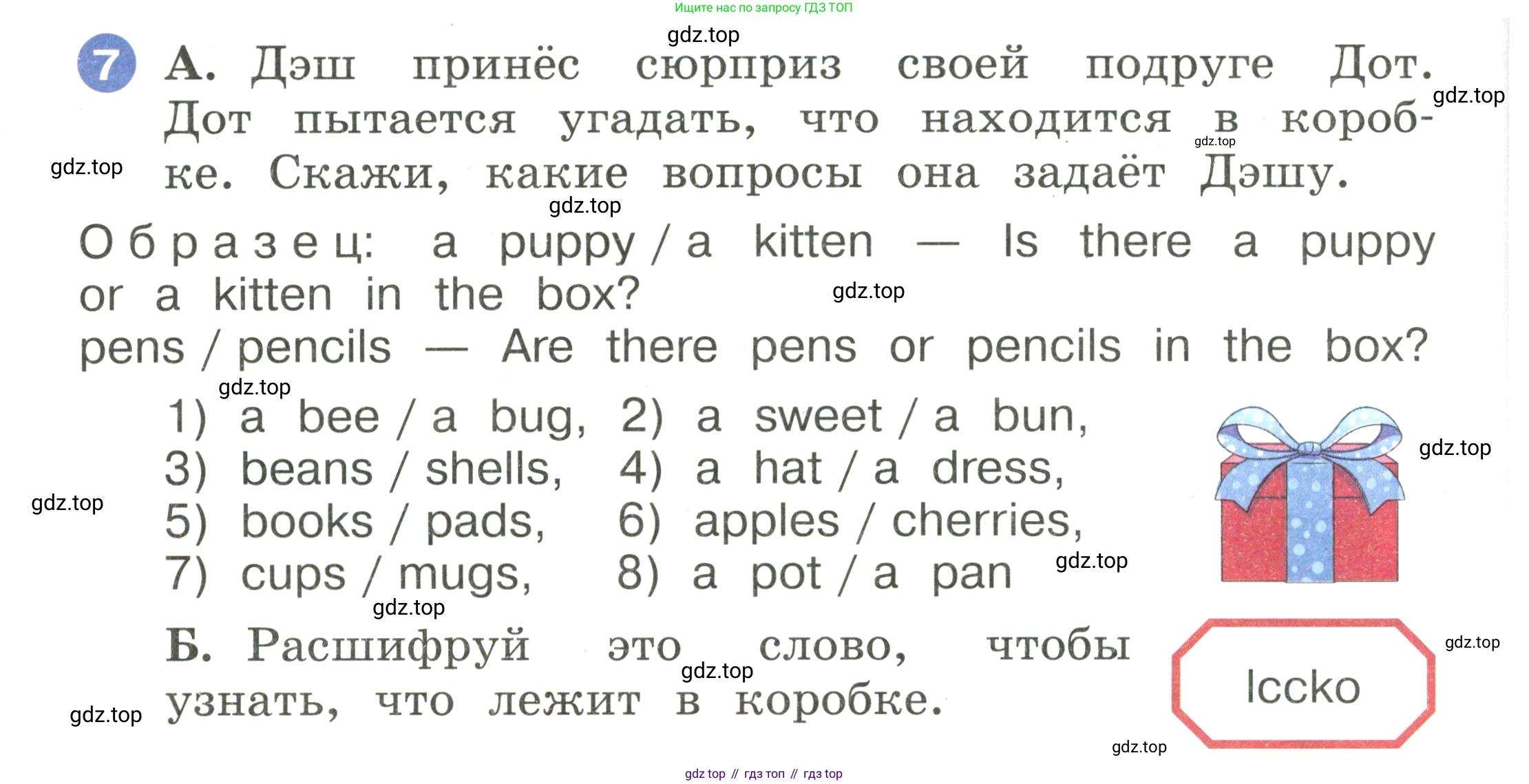 Ищите нас по запросу ГДЗ ТОП

7 А. Дэш принёс сюрприз своей подруге Дот. Дот пытается угадать, что находится в коробке. Скажи, какие вопросы она задаёт Дэшу.

Образец: a puppy / a kitten — Is there a puppy or a kitten in the box?
pens / pencils — Are there pens or pencils in the box?

1) a bee / a bug, 2) a sweet / a bun,
3) beans / shells, 4) a hat / a dress,
5) books / pads, 6) apples / cherries,
7) cups / mugs, 8) a pot / a pan

Б. Расшифруй это слово, чтобы узнать, что лежит в коробке.

lccko

gdz top // гдз топ // гдз top

gdz.top